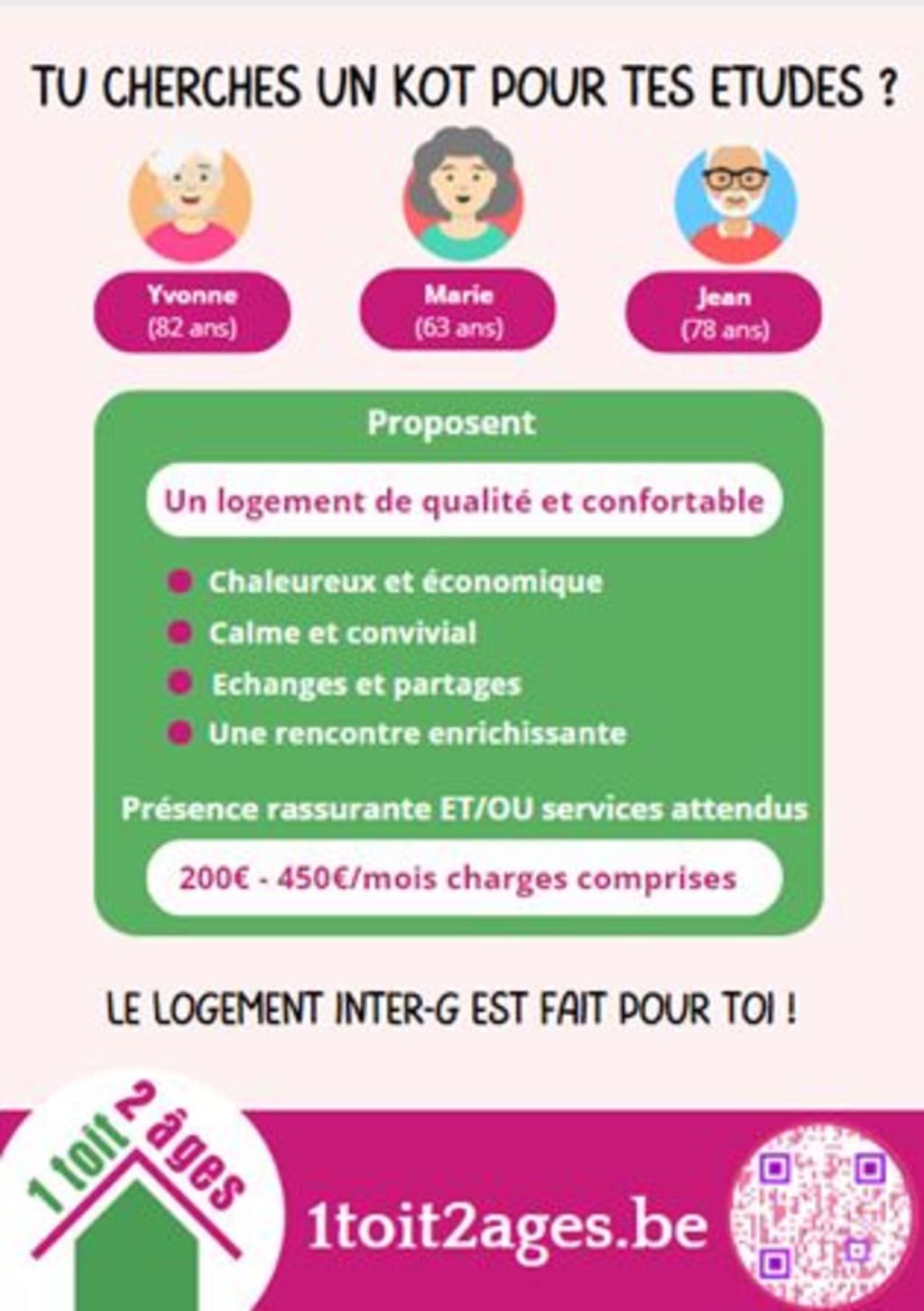 TU CHERCHES UN KOT POUR TES ETUDES ?

Yvonne
(82 ans)

Marie
(63 ans)

Jean
(78 ans)

Proposent

Un logement de qualité et confortable

• Chaleureux et économique
• Calme et convivial
• Echanges et partages
• Une rencontre enrichissante

Présence rassurante ET/OU services attendus

200€ - 450€/mois charges comprises

LE LOGEMENT INTER-G EST FAIT POUR TOI !

1 toit 2 âges

1toit2ages.be